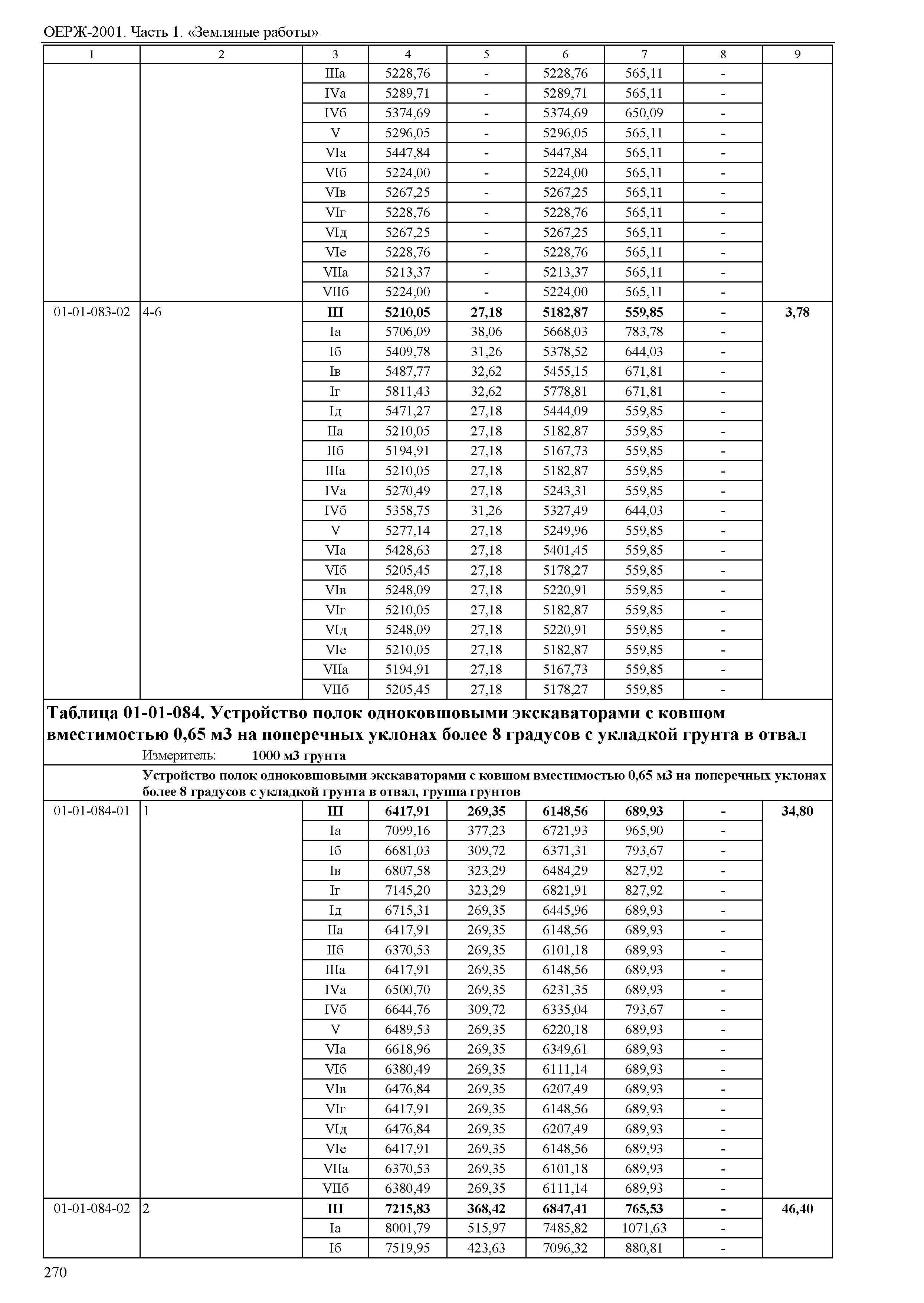 ОЕРЖ-2001. Часть 1. «Земляные работы»

| 1 | 2 | 3 | 4 | 5 | 6 | 7 | 8 | 9 |
|---|---|---|---|---|---|---|---|---|
| | | IIIа | 5228,76 | - | 5228,76 | 565,11 | - | |
| | | IVа | 5289,71 | - | 5289,71 | 565,11 | - | |
| | | IVб | 5374,69 | - | 5374,69 | 650,09 | - | |
| | | V | 5296,05 | - | 5296,05 | 565,11 | - | |
| | | VIа | 5447,84 | - | 5447,84 | 565,11 | - | |
| | | VIб | 5224,00 | - | 5224,00 | 565,11 | - | |
| | | VIв | 5267,25 | - | 5267,25 | 565,11 | - | |
| | | VIг | 5228,76 | - | 5228,76 | 565,11 | - | |
| | | VIд | 5267,25 | - | 5267,25 | 565,11 | - | |
| | | VIе | 5228,76 | - | 5228,76 | 565,11 | - | |
| | | VIIа | 5213,37 | - | 5213,37 | 565,11 | - | |
| | | VIIб | 5224,00 | - | 5224,00 | 565,11 | - | |
| 01-01-083-02 | 4-6 | III | 5210,05 | 27,18 | 5182,87 | 559,85 | - | 3,78 |
| | | Iа | 5706,09 | 38,06 | 5668,03 | 783,78 | - | |
| | | Iб | 5409,78 | 31,26 | 5378,52 | 644,03 | - | |
| | | Iв | 5487,77 | 32,62 | 5455,15 | 671,81 | - | |
| | | Iг | 5811,43 | 32,62 | 5778,81 | 671,81 | - | |
| | | Iд | 5471,27 | 27,18 | 5444,09 | 559,85 | - | |
| | | IIа | 5210,05 | 27,18 | 5182,87 | 559,85 | - | |
| | | IIб | 5194,91 | 27,18 | 5167,73 | 559,85 | - | |
| | | IIIа | 5210,05 | 27,18 | 5182,87 | 559,85 | - | |
| | | IVа | 5270,49 | 27,18 | 5243,31 | 559,85 | - | |
| | | IVб | 5358,75 | 31,26 | 5327,49 | 644,03 | - | |
| | | V | 5277,14 | 27,18 | 5249,96 | 559,85 | - | |
| | | VIа | 5428,63 | 27,18 | 5401,45 | 559,85 | - | |
| | | VIб | 5205,45 | 27,18 | 5178,27 | 559,85 | - | |
| | | VIв | 5248,09 | 27,18 | 5220,91 | 559,85 | - | |
| | | VIг | 5210,05 | 27,18 | 5182,87 | 559,85 | - | |
| | | VIд | 5248,09 | 27,18 | 5220,91 | 559,85 | - | |
| | | VIе | 5210,05 | 27,18 | 5182,87 | 559,85 | - | |
| | | VIIа | 5194,91 | 27,18 | 5167,73 | 559,85 | - | |
| | | VIIб | 5205,45 | 27,18 | 5178,27 | 559,85 | - | |

Таблица 01-01-084. Устройство полок одноковшовыми экскаваторами с ковшом вместимостью 0,65 м3 на поперечных уклонах более 8 градусов с укладкой грунта в отвал
Измеритель: 1000 м3 грунта

Устройство полок одноковшовыми экскаваторами с ковшом вместимостью 0,65 м3 на поперечных уклонах более 8 градусов с укладкой грунта в отвал, группа грунтов

| | | | | | | | | |
|---|---|---|---|---|---|---|---|---|
| 01-01-084-01 | 1 | III | 6417,91 | 269,35 | 6148,56 | 689,93 | - | 34,80 |
| | | Iа | 7099,16 | 377,23 | 6721,93 | 965,90 | - | |
| | | Iб | 6681,03 | 309,72 | 6371,31 | 793,67 | - | |
| | | Iв | 6807,58 | 323,29 | 6484,29 | 827,92 | - | |
| | | Iг | 7145,20 | 323,29 | 6821,91 | 827,92 | - | |
| | | Iд | 6715,31 | 269,35 | 6445,96 | 689,93 | - | |
| | | IIа | 6417,91 | 269,35 | 6148,56 | 689,93 | - | |
| | | IIб | 6370,53 | 269,35 | 6101,18 | 689,93 | - | |
| | | IIIа | 6417,91 | 269,35 | 6148,56 | 689,93 | - | |
| | | IVа | 6500,70 | 269,35 | 6231,35 | 689,93 | - | |
| | | IVб | 6644,76 | 309,72 | 6335,04 | 793,67 | - | |
| | | V | 6489,53 | 269,35 | 6220,18 | 689,93 | - | |
| | | VIа | 6618,96 | 269,35 | 6349,61 | 689,93 | - | |
| | | VIб | 6380,49 | 269,35 | 6111,14 | 689,93 | - | |
| | | VIв | 6476,84 | 269,35 | 6207,49 | 689,93 | - | |
| | | VIг | 6417,91 | 269,35 | 6148,56 | 689,93 | - | |
| | | VIд | 6476,84 | 269,35 | 6207,49 | 689,93 | - | |
| | | VIе | 6417,91 | 269,35 | 6148,56 | 689,93 | - | |
| | | VIIа | 6370,53 | 269,35 | 6101,18 | 689,93 | - | |
| | | VIIб | 6380,49 | 269,35 | 6111,14 | 689,93 | - | |
| 01-01-084-02 | 2 | III | 7215,83 | 368,42 | 6847,41 | 765,53 | - | 46,40 |
| | | Iа | 8001,79 | 515,97 | 7485,82 | 1071,63 | - | |
| | | Iб | 7519,95 | 423,63 | 7096,32 | 880,81 | - | |

270